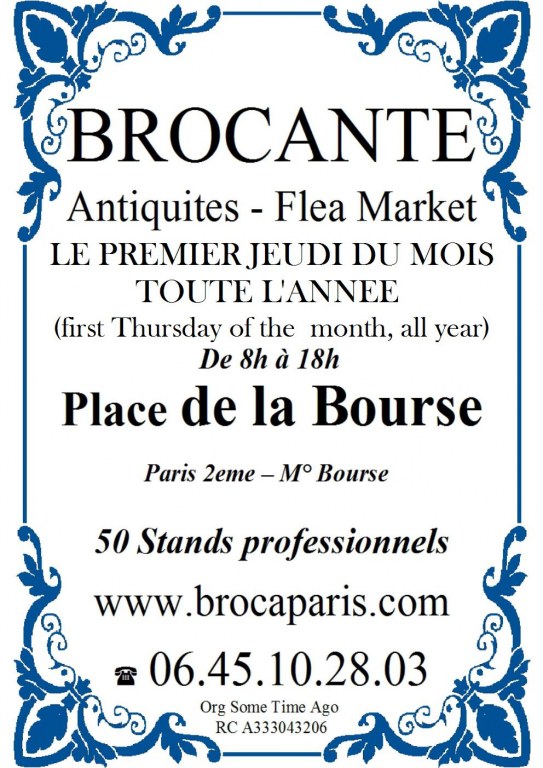 BROCANTE

Antiquites - Flea Market

LE PREMIER JEUDI DU MOIS
TOUTE L'ANNEE

(first Thursday of the month, all year)

De 8h à 18h

Place de la Bourse

Paris 2eme – M° Bourse

50 Stands professionnels

www.brocaparis.com

☎ 06.45.10.28.03

Org Some Time Ago
RC A333043206